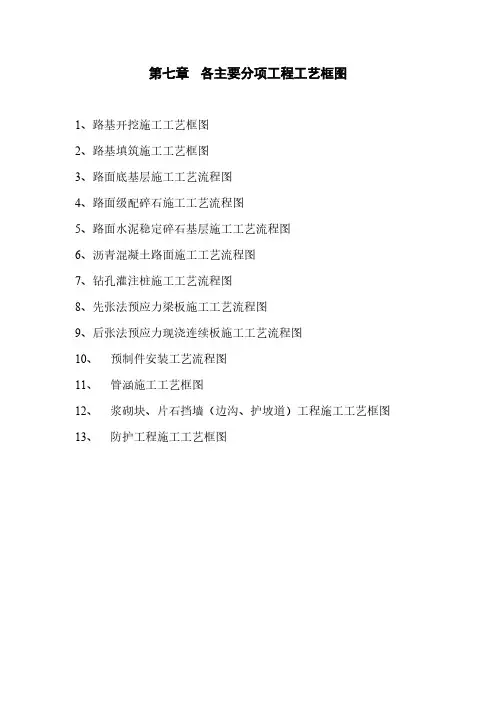 第七章　各主要分项工程工艺框图

1、路基开挖施工工艺框图

2、路基填筑施工工艺框图

3、路面底基层施工工艺流程图

4、路面级配碎石施工工艺流程图

5、路面水泥稳定碎石基层施工工艺流程图

6、沥青混凝土路面施工工艺流程图

7、钻孔灌注桩施工工艺流程图

8、先张法预应力梁板施工工艺流程图

9、后张法预应力现浇连续板施工工艺流程图

10、　预制件安装工艺流程图

11、　管涵施工工艺框图

12、　浆砌块、片石挡墙（边沟、护坡道）工程施工工艺框图

13、　防护工程施工工艺框图